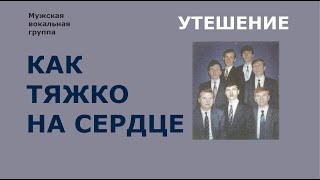 Мужская вокальная группа

УТЕШЕНИЕ

КАК ТЯЖКО НА СЕРДЦЕ